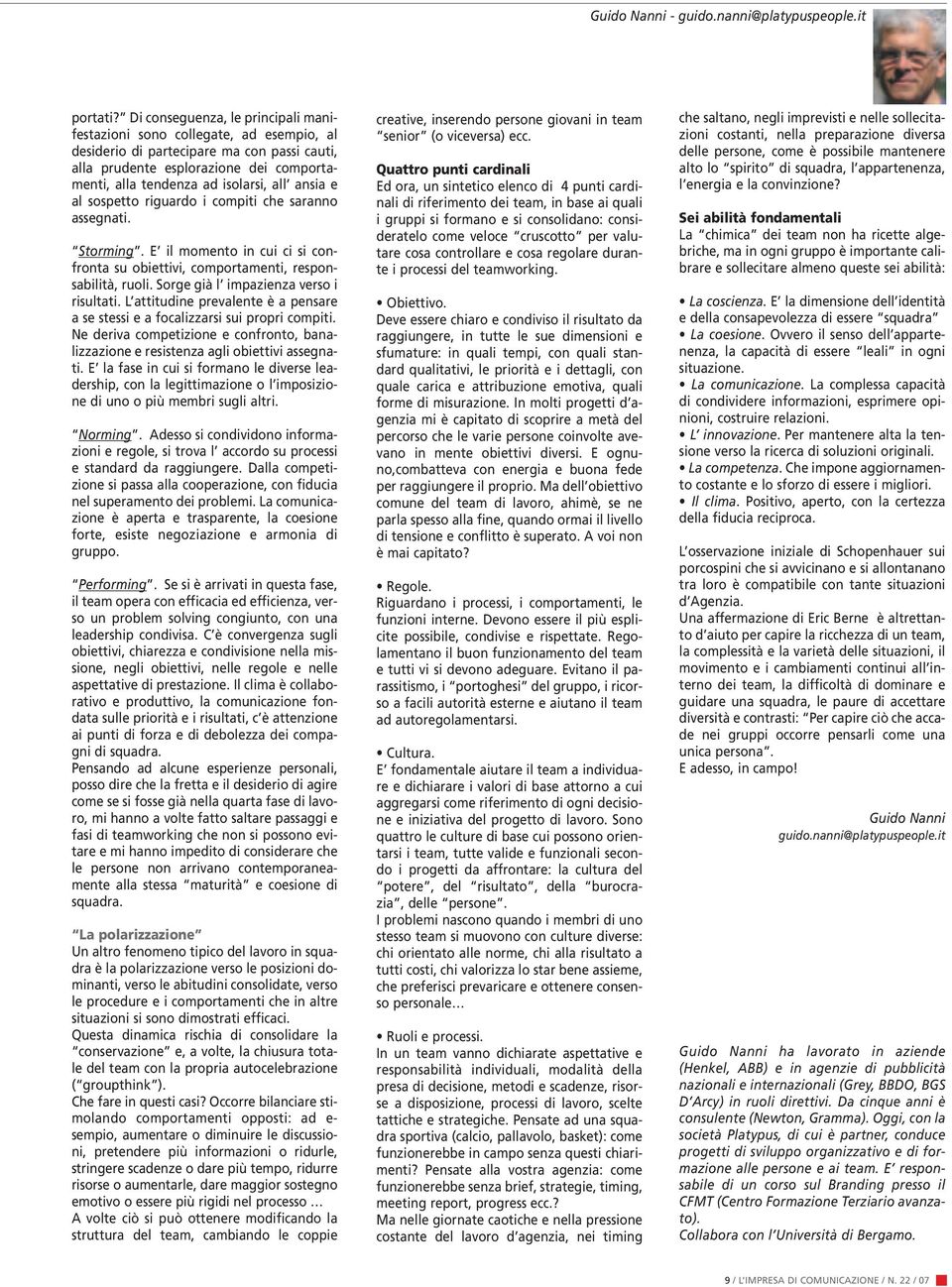 Guido Nanni - guido.nanni@platypuspeople.it

portati?" Di conseguenza, le principali manifestazioni sono collegate, ad esempio, al desiderio di partecipare ma con passi cauti, alla prudente esplorazione dei comportamenti, alla tendenza ad isolarsi, all' ansia e al sospetto riguardo i compiti che saranno assegnati.

"Storming". E' il momento in cui ci si confronta su obiettivi, comportamenti, responsabilità, ruoli. Sorge già l' impazienza verso i risultati. L'attitudine prevalente è a pensare a se stessi e a focalizzarsi sui propri compiti. Ne deriva competizione e confronto, banalizzazione e resistenza agli obiettivi assegnati. E' la fase in cui si formano le diverse leadership, con la legittimazione o l'imposizione di uno o più membri sugli altri.

"Norming". Adesso si condividono informazioni e regole, si trova l' accordo su processi e standard da raggiungere. Dalla competizione si passa alla cooperazione, con fiducia nel superamento dei problemi. La comunicazione è aperta e trasparente, la coesione forte, esiste negoziazione e armonia di gruppo.

"Performing". Se si è arrivati in questa fase, il team opera con efficacia ed efficienza, verso un problem solving congiunto, con una leadership condivisa. C'è convergenza sugli obiettivi, chiarezza e condivisione nella missione, negli obiettivi, nelle regole e nelle aspettative di prestazione. Il clima è collaborativo e produttivo, la comunicazione fondata sulle priorità e i risultati, c'è attenzione ai punti di forza e di debolezza dei compagni di squadra.
Pensando ad alcune esperienze personali, posso dire che la fretta e il desiderio di agire come se si fosse già nella quarta fase di lavoro, mi hanno a volte fatto saltare passaggi e fasi di teamworking che non si possono evitare e mi hanno impedito di considerare che le persone non arrivano contemporaneamente alla stessa "maturità" e coesione di squadra.

"La polarizzazione"
Un altro fenomeno tipico del lavoro in squadra è la polarizzazione verso le posizioni dominanti, verso le abitudini consolidate, verso le procedure e i comportamenti che in altre situazioni si sono dimostrati efficaci.
Questa dinamica rischia di consolidare la "conservazione" e, a volte, la chiusura totale del team con la propria autocelebrazione ("groupthink").
Che fare in questi casi? Occorre bilanciare stimolando comportamenti opposti: ad esempio, aumentare o diminuire le discussioni, pretendere più informazioni o ridurle, stringere scadenze o dare più tempo, ridurre risorse o aumentarle, dare maggior sostegno emotivo o essere più rigidi nel processo ...
A volte ciò si può ottenere modificando la struttura del team, cambiando le coppie creative, inserendo persone giovani in team "senior" (o viceversa) ecc.

Quattro punti cardinali
Ed ora, un sintetico elenco di 4 punti cardinali di riferimento dei team, in base ai quali i gruppi si formano e si consolidano: consideratelo come veloce "cruscotto" per valutare cosa controllare e cosa regolare durante i processi del teamworking.

• Obiettivo.
Deve essere chiaro e condiviso il risultato da raggiungere, in tutte le sue dimensioni e sfumature: in quali tempi, con quali standard qualitativi, le priorità e i dettagli, con quale carica e attribuzione emotiva, quali forme di misurazione. In molti progetti d'agenzia mi è capitato di scoprire a metà del percorso che le varie persone coinvolte avevano in mente obiettivi diversi. E ognuno,combatteva con energia e buona fede per raggiungere il proprio. Ma dell'obiettivo comune del team di lavoro, ahimè, se ne parla spesso alla fine, quando ormai il livello di tensione e conflitto è superato. A voi non è mai capitato?

• Regole.
Riguardano i processi, i comportamenti, le funzioni interne. Devono essere il più esplicite possibile, condivise e rispettate. Regolamentano il buon funzionamento del team e tutti vi si devono adeguare. Evitano il parassitismo, i "portoghesi" del gruppo, i ricorso a facili autorità esterne e aiutano il team ad autoregolamentarsi.

• Cultura.
E' fondamentale aiutare il team a individuare e dichiarare i valori di base attorno a cui aggregarsi come riferimento di ogni decisione e iniziativa del progetto di lavoro. Sono quattro le culture di base cui possono orientarsi i team, tutte valide e funzionali secondo i progetti da affrontare: la cultura del "potere", del "risultato", della "burocrazia", delle "persone".
I problemi nascono quando i membri di uno stesso team si muovono con culture diverse: chi orientato alle norme, chi alla risultato a tutti costi, chi valorizza lo star bene assieme, che preferisci prevaricare e ottenere consenso personale...

• Ruoli e processi.
In un team vanno dichiarate aspettative e responsabilità individuali, modalità della presa di decisione, metodi e scadenze, risorse a disposizione, processi di lavoro, scelte tattiche e strategiche. Pensate ad una squadra sportiva (calcio, pallavolo, basket): come funzionerebbe in campo senza questi chiarimenti? Pensate alla vostra agenzia: come funzionerebbe senza brief, strategie, timing, meeting report, progress ecc.?
Ma nelle giornate caotiche e nella pressione costante del lavoro d'agenzia, nei timing che saltano, negli imprevisti e nelle sollecitazioni costanti, nella preparazione diversa delle persone, come è possibile mantenere alto lo "spirito" di squadra, l'appartenenza, l'energia e la convinzione?

Sei abilità fondamentali
La "chimica" dei team non ha ricette algebriche, ma in ogni gruppo è importante calibrare e sollecitare almeno queste sei abilità:

• La coscienza. E' la dimensione dell'identità e della consapevolezza di essere "squadra"
• La coesione. Ovvero il senso dell'appartenenza, la capacità di essere "leali" in ogni situazione.
• La comunicazione. La complessa capacità di condividere informazioni, esprimere opinioni, costruire relazioni.
• L' innovazione. Per mantenere alta la tensione verso la ricerca di soluzioni originali.
• La competenza. Che impone aggiornamento costante e lo sforzo di essere i migliori.
• Il clima. Positivo, aperto, con la certezza della fiducia reciproca.

L'osservazione iniziale di Schopenhauer sui porcospini che si avvicinano e si allontanano tra loro è compatibile con tante situazioni d'Agenzia.
Una affermazione di Eric Berne è altrettanto d'aiuto per capire la ricchezza di un team, la complessità e la varietà delle situazioni, il movimento e i cambiamenti continui all'interno dei team, la difficoltà di dominare e guidare una squadra, le paure di accettare diversità e contrasti: "Per capire ciò che accade nei gruppi occorre pensarli come una unica persona".
E adesso, in campo!

Guido Nanni
guido.nanni@platypuspeople.it

Guido Nanni ha lavorato in aziende (Henkel, ABB) e in agenzie di pubblicità nazionali e internazionali (Grey, BBDO, BGS D'Arcy) in ruoli direttivi. Da cinque anni è consulente (Newton, Gramma). Oggi, con la società Platypus, di cui è partner, conduce progetti di sviluppo organizzativo e di formazione alle persone e ai team. E' responsabile di un corso sul Branding presso il CFMT (Centro Formazione Terziario avanzato).
Collabora con l'Università di Bergamo.

9 / L'IMPRESA DI COMUNICAZIONE / N. 22 / 07